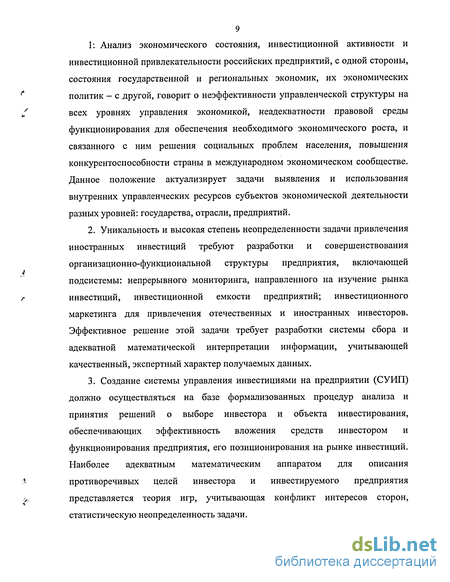 9

1: Анализ экономического состояния, инвестиционной активности и инвестиционной привлекательности российских предприятий, с одной стороны, состояния государственной и региональных экономик, их экономических политик – с другой, говорит о неэффективности управленческой структуры на всех уровнях управления экономикой, неадекватности правовой среды функционирования для обеспечения необходимого экономического роста, и связанного с ним решения социальных проблем населения, повышения конкурентоспособности страны в международном экономическом сообществе. Данное положение актуализирует задачи выявления и использования внутренних управленческих ресурсов субъектов экономической деятельности разных уровней: государства, отрасли, предприятий.

2. Уникальность и высокая степень неопределенности задачи привлечения иностранных инвестиций требуют разработки и совершенствования организационно-функциональной структуры предприятия, включающей подсистемы: непрерывного мониторинга, направленного на изучение рынка инвестиций, инвестиционной емкости предприятий; инвестиционного маркетинга для привлечения отечественных и иностранных инвесторов. Эффективное решение этой задачи требует разработки системы сбора и адекватной математической интерпретации информации, учитывающей качественный, экспертный характер получаемых данных.

3. Создание системы управления инвестициями на предприятии (СУИП) должно осуществляться на базе формализованных процедур анализа и принятия решений о выборе инвестора и объекта инвестирования, обеспечивающих эффективность вложения средств инвестором и функционирования предприятия, его позиционирования на рынке инвестиций. Наиболее адекватным математическим аппаратом для описания противоречивых целей инвестора и инвестируемого предприятия представляется теория игр, учитывающая конфликт интересов сторон, статистическую неопределенность задачи.

dsLib.net
библиотека диссертаций